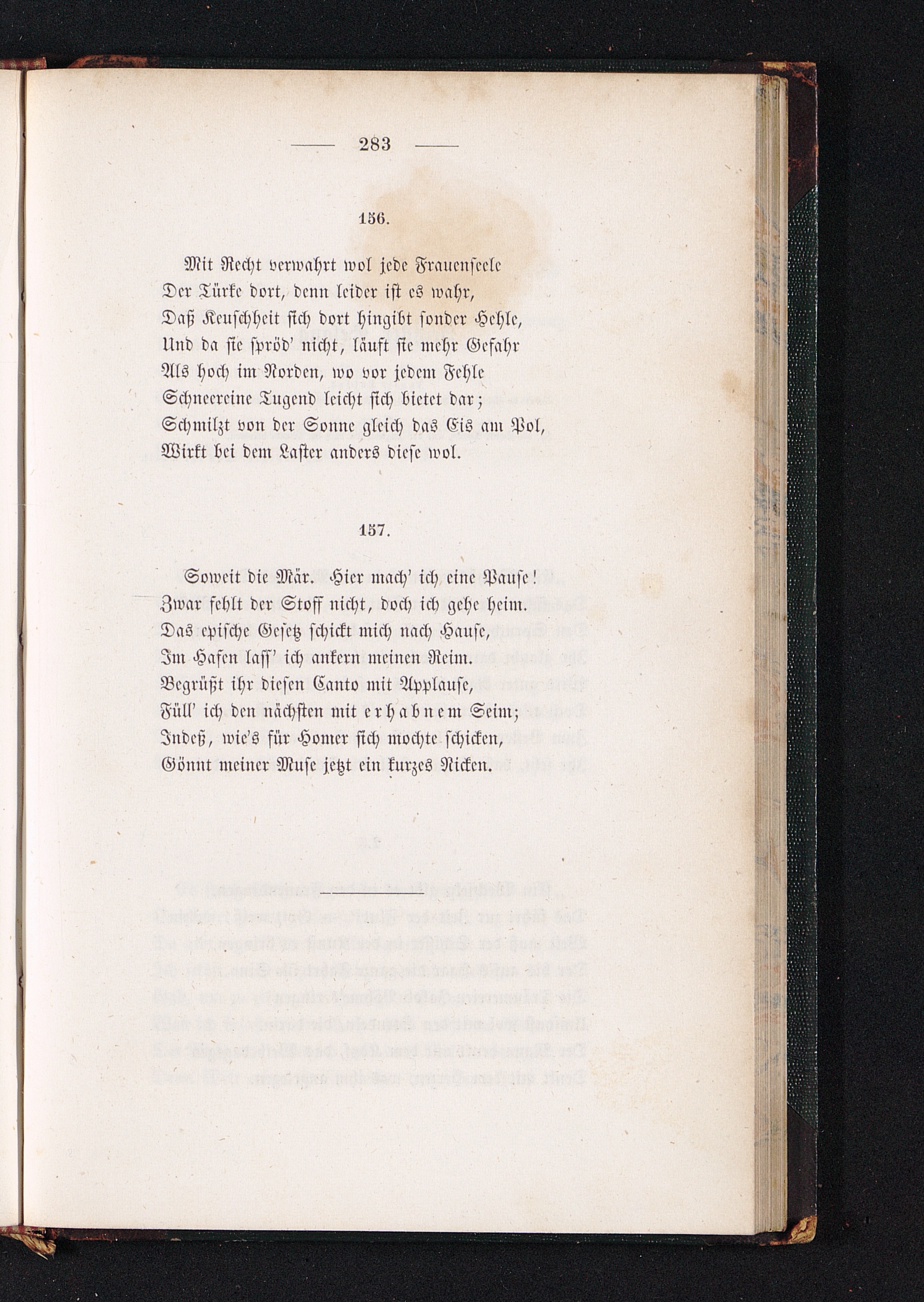 — 283 —

156.

Mit Recht verwahrt wol jede Frauenseele
Der Türke dort, denn leider ist es wahr,
Daß Keuschheit sich dort hingibt sonder Hehle,
Und da sie spröd' nicht, läuft sie mehr Gefahr
Als hoch im Norden, wo vor jedem Fehle
Schneereine Tugend leicht sich bietet dar;
Schmilzt von der Sonne gleich das Eis am Pol,
Wirkt bei dem Laster anders diese wol.

157.

Soweit die Mär. Hier mach' ich eine Pause!
Zwar fehlt der Stoff nicht, doch ich gehe heim.
Das epische Gesetz schickt mich nach Hause,
Im Hafen lass' ich ankern meinen Reim.
Begrüßt ihr diesen Canto mit Applause,
Füll' ich den nächsten mit erhabnem Seim;
Indeß, wie's für Homer sich mochte schicken,
Gönnt meiner Muse jetzt ein kurzes Nicken.